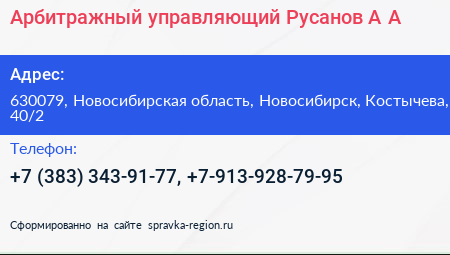 Арбитражный управляющий Русанов А А

Адрес:

630079, Новосибирская область, Новосибирск, Костычева, 40/2

Телефон:

+7 (383) 343-91-77, +7-913-928-79-95

Сформированно на сайте spravka-region.ru